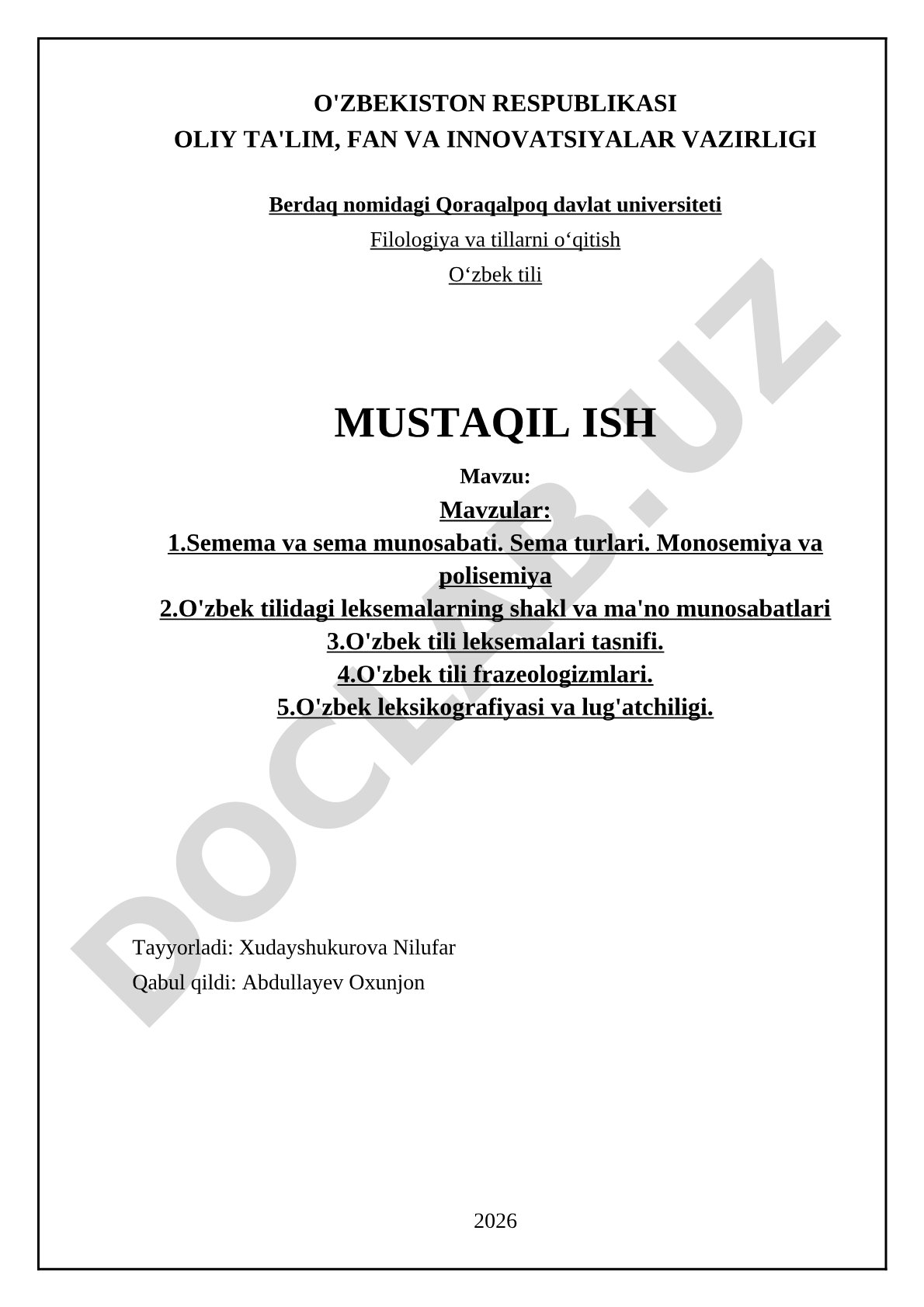 O'ZBEKISTON RESPUBLIKASI
OLIY TA'LIM, FAN VA INNOVATSIYALAR VAZIRLIGI

Berdaq nomidagi Qoraqalpoq davlat universiteti

Filologiya va tillarni o‘qitish

O‘zbek tili

MUSTAQIL ISH

Mavzu:

Mavzular:
1.Semema va sema munosabati. Sema turlari. Monosemiya va polisemiya
2.O'zbek tilidagi leksemalarning shakl va ma'no munosabatlari
3.O'zbek tili leksemalari tasnifi.
4.O'zbek tili frazeologizmlari.
5.O'zbek leksikografiyasi va lug'atchiligi.

Tayyorladi: Xudayshukurova Nilufar

Qabul qildi: Abdullayev Oxunjon

2026

DOCLAB.UZ